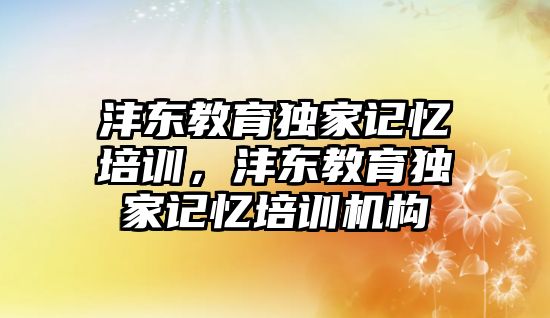 沣东教育独家记忆培训，沣东教育独家记忆培训机构